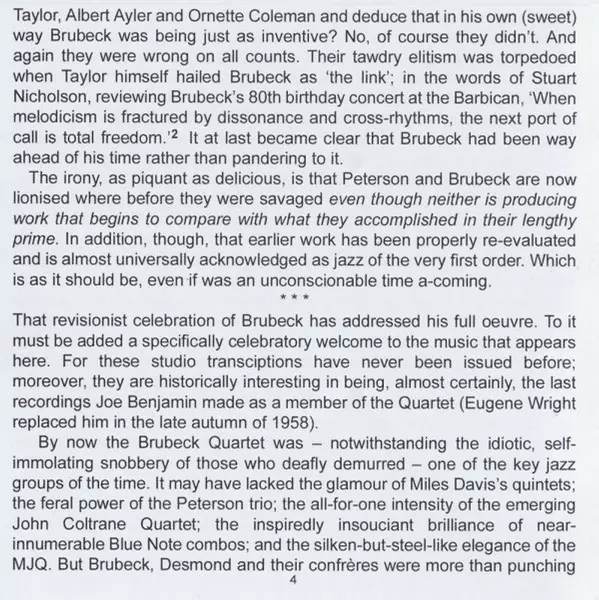 Taylor, Albert Ayler and Ornette Coleman and deduce that in his own (sweet) way Brubeck was being just as inventive? No, of course they didn't. And again they were wrong on all counts. Their tawdry elitism was torpedoed when Taylor himself hailed Brubeck as 'the link'; in the words of Stuart Nicholson, reviewing Brubeck's 80th birthday concert at the Barbican, 'When melodicism is fractured by dissonance and cross-rhythms, the next port of call is total freedom.'$^2$ It at last became clear that Brubeck had been way ahead of his time rather than pandering to it.

The irony, as piquant as delicious, is that Peterson and Brubeck are now lionised where before they were savaged even though neither is producing work that begins to compare with what they accomplished in their lengthy prime. In addition, though, that earlier work has been properly re-evaluated and is almost universally acknowledged as jazz of the very first order. Which is as it should be, even if was an unconscionable time a-coming.

* * *

That revisionist celebration of Brubeck has addressed his full oeuvre. To it must be added a specifically celebratory welcome to the music that appears here. For these studio transciptions have never been issued before; moreover, they are historically interesting in being, almost certainly, the last recordings Joe Benjamin made as a member of the Quartet (Eugene Wright replaced him in the late autumn of 1958).

By now the Brubeck Quartet was – notwithstanding the idiotic, self-immolating snobbery of those who deafly demurred – one of the key jazz groups of the time. It may have lacked the glamour of Miles Davis's quintets; the feral power of the Peterson trio; the all-for-one intensity of the emerging John Coltrane Quartet; the inspiredly insouciant brilliance of near-innumerable Blue Note combos; and the silken-but-steel-like elegance of the MJQ. But Brubeck, Desmond and their confrères were more than punching

4